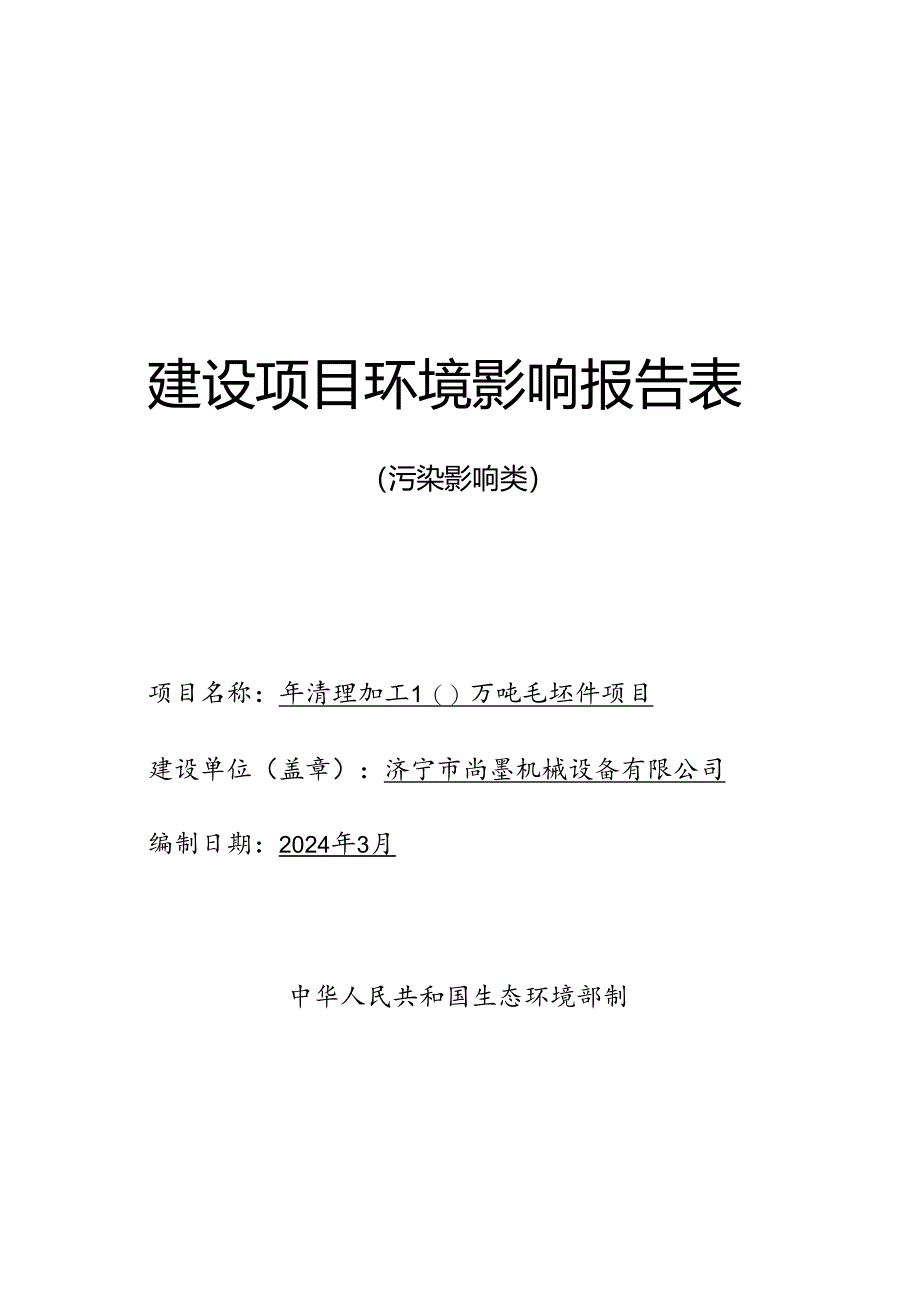 建设项目环境影响报告表

(污染影响类)

项目名称：年清理加工1()万吨毛坯件项目

建设单位（盖章）：济宁市尚墨机械设备有限公司

编制日期：2024年3月

中华人民共和国生态环境部制